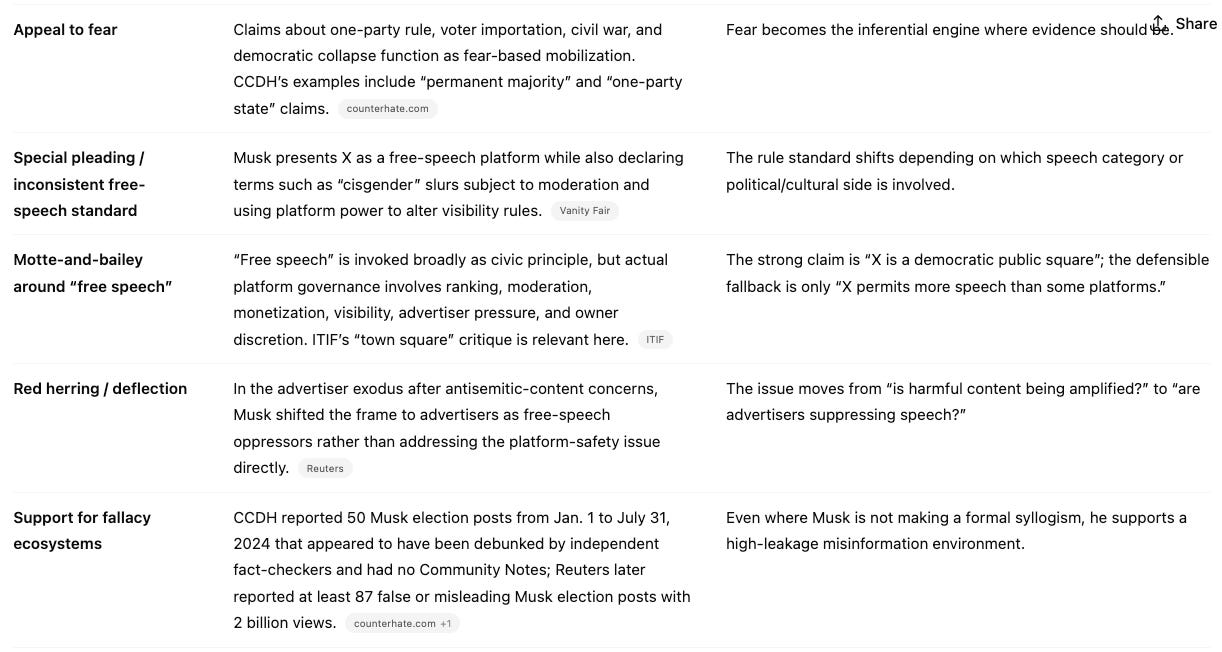 Share

| | | |
|---|---|---|
| **Appeal to fear** | Claims about one-party rule, voter importation, civil war, and democratic collapse function as fear-based mobilization. CCDH's examples include "permanent majority" and "one-party state" claims. counterhate.com | Fear becomes the inferential engine where evidence should be. |
| **Special pleading / inconsistent free-speech standard** | Musk presents X as a free-speech platform while also declaring terms such as "cisgender" slurs subject to moderation and using platform power to alter visibility rules. Vanity Fair | The rule standard shifts depending on which speech category or political/cultural side is involved. |
| **Motte-and-bailey around "free speech"** | "Free speech" is invoked broadly as civic principle, but actual platform governance involves ranking, moderation, monetization, visibility, advertiser pressure, and owner discretion. ITIF's "town square" critique is relevant here. ITIF | The strong claim is "X is a democratic public square"; the defensible fallback is only "X permits more speech than some platforms." |
| **Red herring / deflection** | In the advertiser exodus after antisemitic-content concerns, Musk shifted the frame to advertisers as free-speech oppressors rather than addressing the platform-safety issue directly. Reuters | The issue moves from "is harmful content being amplified?" to "are advertisers suppressing speech?" |
| **Support for fallacy ecosystems** | CCDH reported 50 Musk election posts from Jan. 1 to July 31, 2024 that appeared to have been debunked by independent fact-checkers and had no Community Notes; Reuters later reported at least 87 false or misleading Musk election posts with 2 billion views. counterhate.com +1 | Even where Musk is not making a formal syllogism, he supports a high-leakage misinformation environment. |